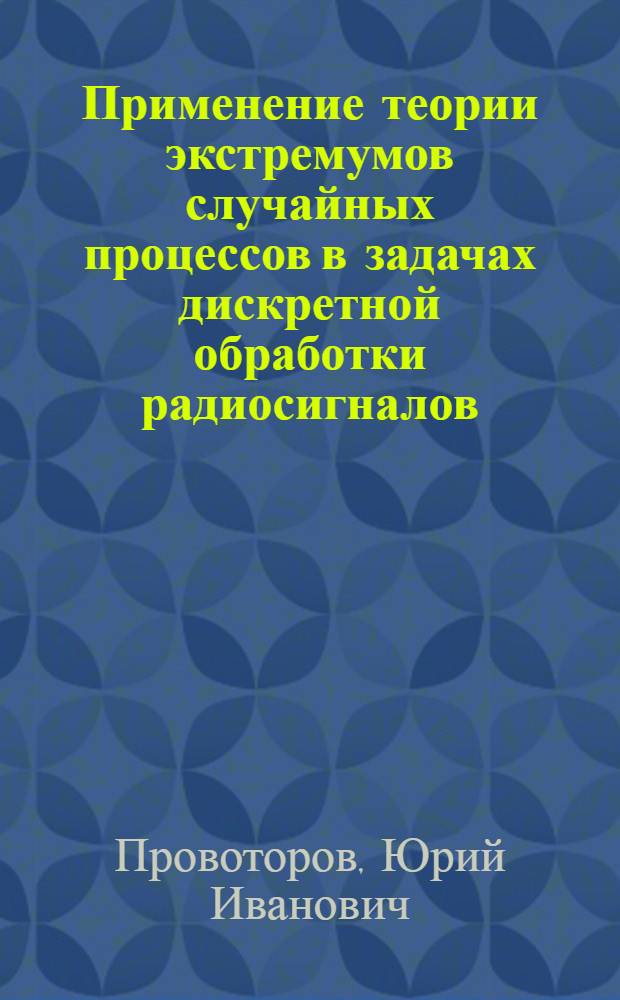 Применение теории экстремумов случайных процессов в задачах дискретной обработки радиосигналов

Провоторов, Юрий Иванович